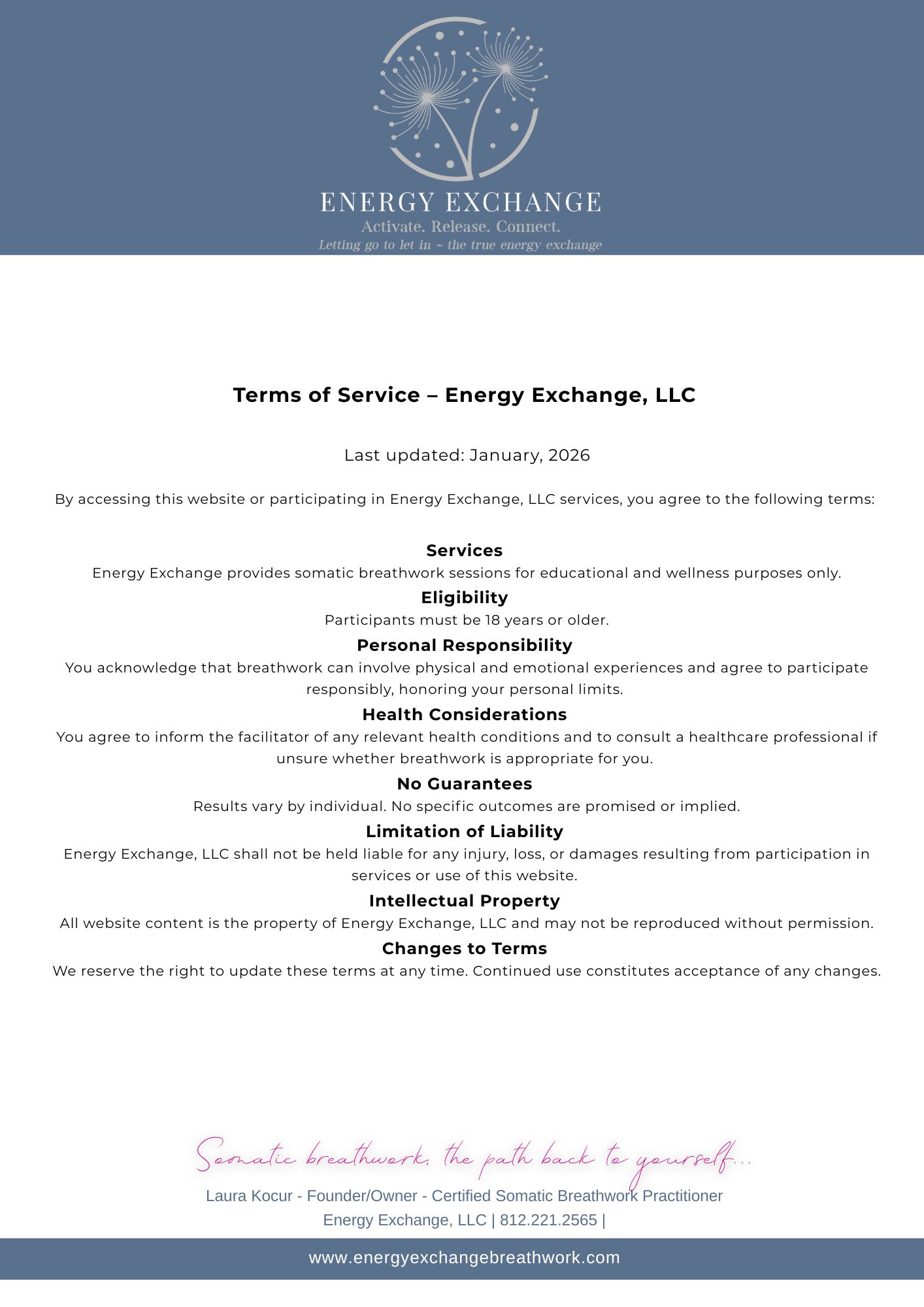 ENERGY EXCHANGE
Activate. Release. Connect.
Letting go to let in ~ the true energy exchange

Terms of Service – Energy Exchange, LLC

Last updated: January, 2026

By accessing this website or participating in Energy Exchange, LLC services, you agree to the following terms:

Services
Energy Exchange provides somatic breathwork sessions for educational and wellness purposes only.

Eligibility
Participants must be 18 years or older.

Personal Responsibility
You acknowledge that breathwork can involve physical and emotional experiences and agree to participate responsibly, honoring your personal limits.

Health Considerations
You agree to inform the facilitator of any relevant health conditions and to consult a healthcare professional if unsure whether breathwork is appropriate for you.

No Guarantees
Results vary by individual. No specific outcomes are promised or implied.

Limitation of Liability
Energy Exchange, LLC shall not be held liable for any injury, loss, or damages resulting from participation in services or use of this website.

Intellectual Property
All website content is the property of Energy Exchange, LLC and may not be reproduced without permission.

Changes to Terms
We reserve the right to update these terms at any time. Continued use constitutes acceptance of any changes.

Somatic breathwork, the path back to yourself...
Laura Kocur - Founder/Owner - Certified Somatic Breathwork Practitioner
Energy Exchange, LLC | 812.221.2565 |
www.energyexchangebreathwork.com